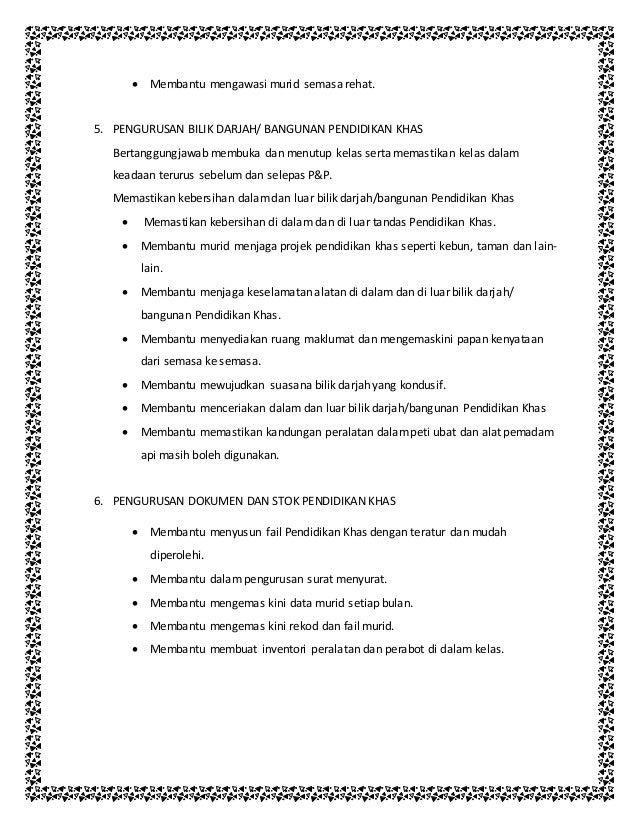 • Membantu mengawasi murid semasa rehat.

5. PENGURUSAN BILIK DARJAH/ BANGUNAN PENDIDIKAN KHAS

Bertanggungjawab membuka dan menutup kelas serta memastikan kelas dalam keadaan terurus sebelum dan selepas P&P.

Memastikan kebersihan dalam dan luar bilik darjah/bangunan Pendidikan Khas

• Memastikan kebersihan di dalam dan di luar tandas Pendidikan Khas.
• Membantu murid menjaga projek pendidikan khas seperti kebun, taman dan lain-lain.
• Membantu menjaga keselamatan alatan di dalam dan di luar bilik darjah/ bangunan Pendidikan Khas.
• Membantu menyediakan ruang maklumat dan mengemaskini papan kenyataan dari semasa ke semasa.
• Membantu mewujudkan suasana bilik darjah yang kondusif.
• Membantu menceriakan dalam dan luar bilik darjah/bangunan Pendidikan Khas
• Membantu memastikan kandungan peralatan dalam peti ubat dan alat pemadam api masih boleh digunakan.

6. PENGURUSAN DOKUMEN DAN STOK PENDIDIKAN KHAS

• Membantu menyusun fail Pendidikan Khas dengan teratur dan mudah diperolehi.
• Membantu dalam pengurusan surat menyurat.
• Membantu mengemas kini data murid setiap bulan.
• Membantu mengemas kini rekod dan fail murid.
• Membantu membuat inventori peralatan dan perabot di dalam kelas.